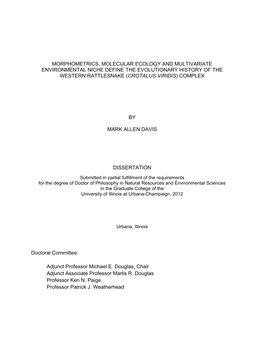 MORPHOMETRICS, MOLECULAR ECOLOGY AND MULTIVARIATE ENVIRONMENTAL NICHE DEFINE THE EVOLUTIONARY HISTORY OF THE WESTERN RATTLESNAKE (CROTALUS VIRIDIS) COMPLEX

BY

MARK ALLEN DAVIS

DISSERTATION

Submitted in partial fulfillment of the requirements for the degree of Doctor of Philosophy in Natural Resources and Environmental Sciences in the Graduate College of the University of Illinois at Urbana-Champaign, 2012

Urbana, Illinois

Doctoral Committee:

Adjunct Professor Michael E. Douglas, Chair
Adjunct Associate Professor Marlis R. Douglas
Professor Ken N. Paige
Professor Patrick J. Weatherhead